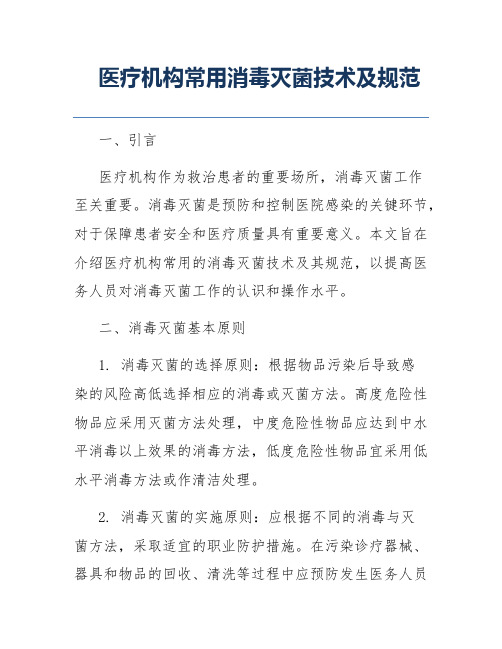 医疗机构常用消毒灭菌技术及规范

一、引言

医疗机构作为救治患者的重要场所，消毒灭菌工作至关重要。消毒灭菌是预防和控制医院感染的关键环节，对于保障患者安全和医疗质量具有重要意义。本文旨在介绍医疗机构常用的消毒灭菌技术及其规范，以提高医务人员对消毒灭菌工作的认识和操作水平。

二、消毒灭菌基本原则

1. 消毒灭菌的选择原则：根据物品污染后导致感染的风险高低选择相应的消毒或灭菌方法。高度危险性物品应采用灭菌方法处理，中度危险性物品应达到中水平消毒以上效果的消毒方法，低度危险性物品宜采用低水平消毒方法或作清洁处理。

2. 消毒灭菌的实施原则：应根据不同的消毒与灭菌方法，采取适宜的职业防护措施。在污染诊疗器械、器具和物品的回收、清洗等过程中应预防发生医务人员